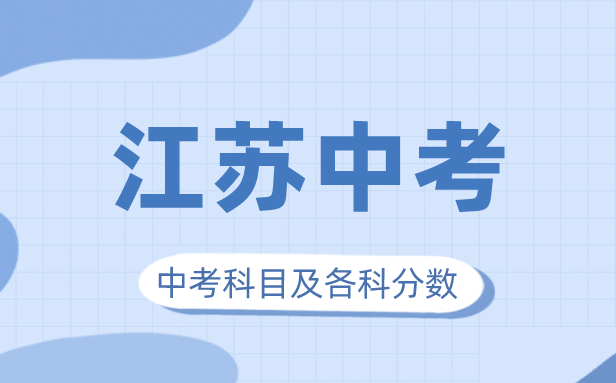 江苏中考

中考科目及各科分数